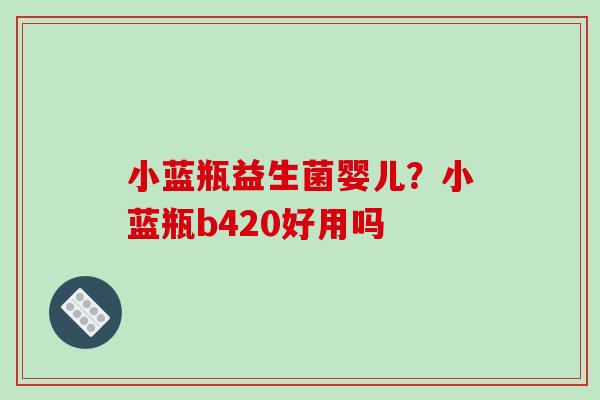 小蓝瓶益生菌婴儿？小蓝瓶b420好用吗